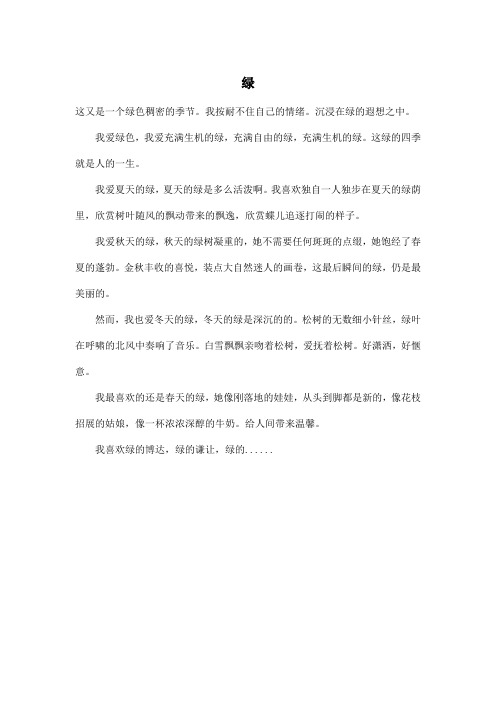 绿

这又是一个绿色稠密的季节。我按耐不住自己的情绪。沉浸在绿的遐想之中。

我爱绿色，我爱充满生机的绿，充满自由的绿，充满生机的绿。这绿的四季就是人的一生。

我爱夏天的绿，夏天的绿是多么活泼啊。我喜欢独自一人独步在夏天的绿荫里，欣赏树叶随风的飘动带来的飘逸，欣赏蝶儿追逐打闹的样子。

我爱秋天的绿，秋天的绿树凝重的，她不需要任何斑斑的点缀，她饱经了春夏的蓬勃。金秋丰收的喜悦，装点大自然迷人的画卷，这最后瞬间的绿，仍是最美丽的。

然而，我也爱冬天的绿，冬天的绿是深沉的的。松树的无数细小针丝，绿叶在呼啸的北风中奏响了音乐。白雪飘飘亲吻着松树，爱抚着松树。好潇洒，好惬意。

我最喜欢的还是春天的绿，她像刚落地的娃娃，从头到脚都是新的，像花枝招展的姑娘，像一杯浓浓深醇的牛奶。给人间带来温馨。

我喜欢绿的博达，绿的谦让，绿的......